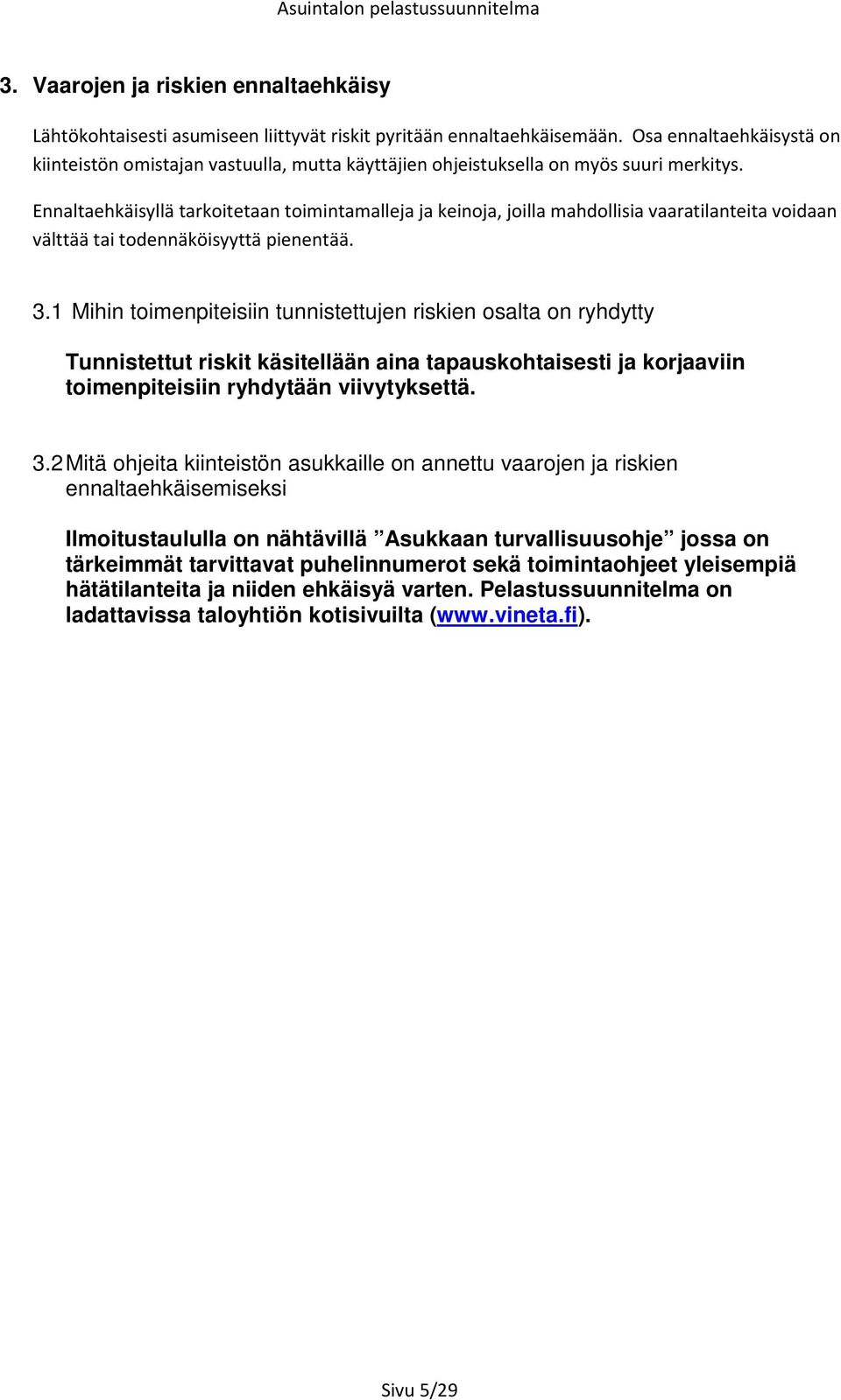 Asuintalon pelastussuunnitelma

3. Vaarojen ja riskien ennaltaehkäisy

Lähtökohtaisesti asumiseen liittyvät riskit pyritään ennaltaehkäisemään. Osa ennaltaehkäisystä on kiinteistön omistajan vastuulla, mutta käyttäjien ohjeistuksella on myös suuri merkitys.

Ennaltaehkäisyllä tarkoitetaan toimintamalleja ja keinoja, joilla mahdollisia vaaratilanteita voidaan välttää tai todennäköisyyttä pienentää.

3.1 Mihin toimenpiteisiin tunnistettujen riskien osalta on ryhdytty

Tunnistettut riskit käsitellään aina tapauskohtaisesti ja korjaaviin toimenpiteisiin ryhdytään viivytyksettä.

3.2 Mitä ohjeita kiinteistön asukkaille on annettu vaarojen ja riskien ennaltaehkäisemiseksi

Ilmoitustaululla on nähtävillä ”Asukkaan turvallisuusohje” jossa on tärkeimmät tarvittavat puhelinnumerot sekä toimintaohjeet yleisempiä hätätilanteita ja niiden ehkäisyä varten. Pelastussuunnitelma on ladattavissa taloyhtiön kotisivuilta (www.vineta.fi).

Sivu 5/29